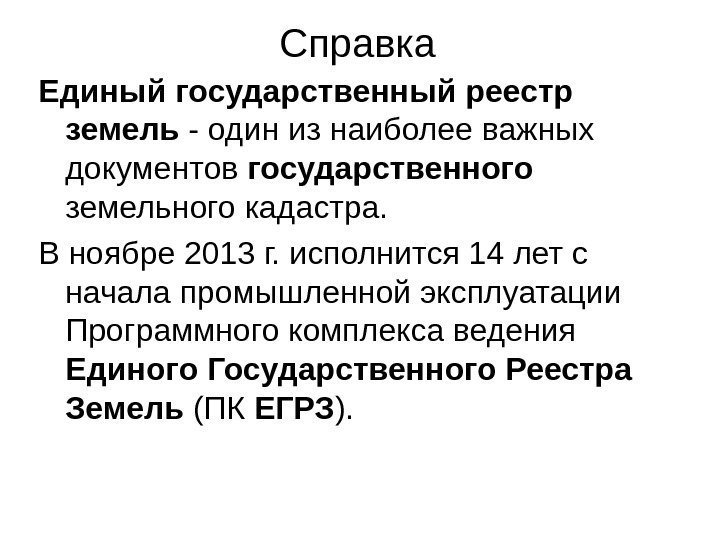 Справка

Единый государственный реестр земель - один из наиболее важных документов государственного земельного кадастра.

В ноябре 2013 г. исполнится 14 лет с начала промышленной эксплуатации Программного комплекса ведения Единого Государственного Реестра Земель (ПК ЕГРЗ).